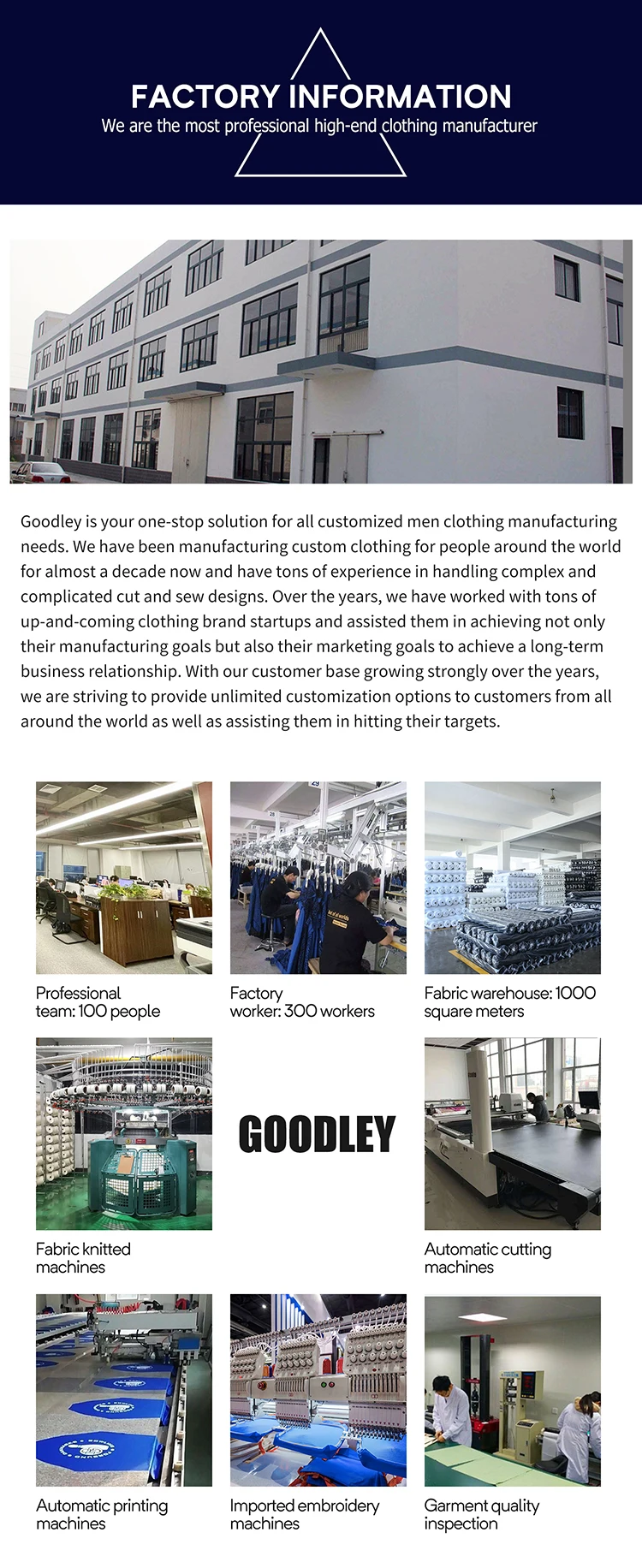 FACTORY INFORMATION
We are the most professional high-end clothing manufacturer

Goodley is your one-stop solution for all customized men clothing manufacturing needs. We have been manufacturing custom clothing for people around the world for almost a decade now and have tons of experience in handling complex and complicated cut and sew designs. Over the years, we have worked with tons of up-and-coming clothing brand startups and assisted them in achieving not only their manufacturing goals but also their marketing goals to achieve a long-term business relationship. With our customer base growing strongly over the years, we are striving to provide unlimited customization options to customers from all around the world as well as assisting them in hitting their targets.

Professional team: 100 people

Factory worker: 300 workers

Fabric warehouse: 1000 square meters

Fabric knitted machines

GOODLEY

Automatic cutting machines

Automatic printing machines

Imported embroidery machines

Garment quality inspection